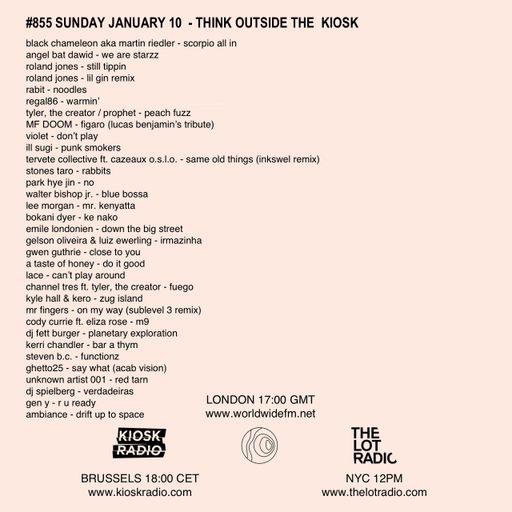 #855 SUNDAY JANUARY 10 - THINK OUTSIDE THE KIOSK

black chameleon aka martin riedler - scorpio all in
angel bat dawid - we are starzz
roland jones - still tippin
roland jones - lil gin remix
rabit - noodles
regal86 - warmin'
tyler, the creator / prophet - peach fuzz
MF DOOM - figaro (lucas benjamin's tribute)
violet - don't play
ill sugi - punk smokers
tervete collective ft. cazeaux o.s.l.o. - same old things (inkswel remix)
stones taro - rabbits
park hye jin - no
walter bishop jr. - blue bossa
lee morgan - mr. kenyatta
bokani dyer - ke nako
emile londonien - down the big street
gelson oliveira & luiz ewerling - irmazinha
gwen guthrie - close to you
a taste of honey - do it good
lace - can't play around
channel tres ft. tyler, the creator - fuego
kyle hall & kero - zug island
mr fingers - on my way (sublevel 3 remix)
cody currie ft. eliza rose - m9
dj fett burger - planetary exploration
kerri chandler - bar a thym
steven b.c. - functionz
ghetto25 - say what (acab vision)
unknown artist 001 - red tarn
dj spielberg - verdadeiras
gen y - r u ready
ambiance - drift up to space

LONDON 17:00 GMT
www.worldwidefm.net

KIOSK RADIO

THE LOT RADIO

BRUSSELS 18:00 CET
www.kioskradio.com

NYC 12PM
www.thelotradio.com